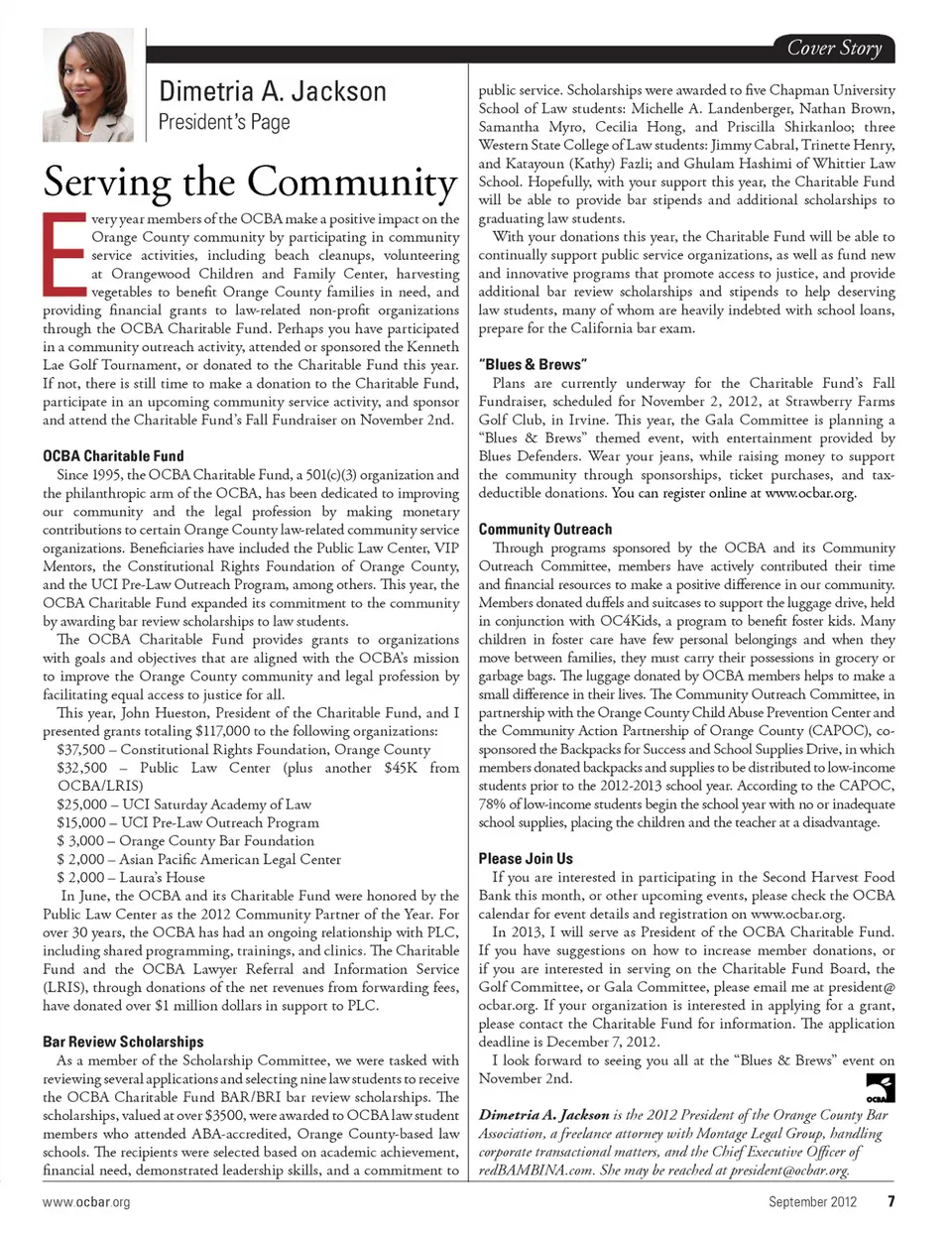 Cover Story

Dimetria A. Jackson
President's Page

Serving the Community

Every year members of the OCBA make a positive impact on the Orange County community by participating in community service activities, including beach cleanups, volunteering at Orangewood Children and Family Center, harvesting vegetables to benefit Orange County families in need, and providing financial grants to law-related non-profit organizations through the OCBA Charitable Fund. Perhaps you have participated in a community outreach activity, attended or sponsored the Kenneth Lae Golf Tournament, or donated to the Charitable Fund this year. If not, there is still time to make a donation to the Charitable Fund, participate in an upcoming community service activity, and sponsor and attend the Charitable Fund's Fall Fundraiser on November 2nd.

OCBA Charitable Fund

Since 1995, the OCBA Charitable Fund, a 501(c)(3) organization and the philanthropic arm of the OCBA, has been dedicated to improving our community and the legal profession by making monetary contributions to certain Orange County law-related community service organizations. Beneficiaries have included the Public Law Center, VIP Mentors, the Constitutional Rights Foundation of Orange County, and the UCI Pre-Law Outreach Program, among others. This year, the OCBA Charitable Fund expanded its commitment to the community by awarding bar review scholarships to law students.

The OCBA Charitable Fund provides grants to organizations with goals and objectives that are aligned with the OCBA's mission to improve the Orange County community and legal profession by facilitating equal access to justice for all.

This year, John Hueston, President of the Charitable Fund, and I presented grants totaling $117,000 to the following organizations:
$37,500 – Constitutional Rights Foundation, Orange County
$32,500 – Public Law Center (plus another $45K from OCBA/LRIS)
$25,000 – UCI Saturday Academy of Law
$15,000 – UCI Pre-Law Outreach Program
$ 3,000 – Orange County Bar Foundation
$ 2,000 – Asian Pacific American Legal Center
$ 2,000 – Laura's House

In June, the OCBA and its Charitable Fund were honored by the Public Law Center as the 2012 Community Partner of the Year. For over 30 years, the OCBA has had an ongoing relationship with PLC, including shared programming, trainings, and clinics. The Charitable Fund and the OCBA Lawyer Referral and Information Service (LRIS), through donations of the net revenues from forwarding fees, have donated over $1 million dollars in support to PLC.

Bar Review Scholarships

As a member of the Scholarship Committee, we were tasked with reviewing several applications and selecting nine law students to receive the OCBA Charitable Fund BAR/BRI bar review scholarships. The scholarships, valued at over $3500, were awarded to OCBA law student members who attended ABA-accredited, Orange County-based law schools. The recipients were selected based on academic achievement, financial need, demonstrated leadership skills, and a commitment to public service. Scholarships were awarded to five Chapman University School of Law students: Michelle A. Landenberger, Nathan Brown, Samantha Myro, Cecilia Hong, and Priscilla Shirkanloo; three Western State College of Law students: Jimmy Cabral, Trinette Henry, and Katayoun (Kathy) Fazli; and Ghulam Hashimi of Whittier Law School. Hopefully, with your support this year, the Charitable Fund will be able to provide bar stipends and additional scholarships to graduating law students.

With your donations this year, the Charitable Fund will be able to continually support public service organizations, as well as fund new and innovative programs that promote access to justice, and provide additional bar review scholarships and stipends to help deserving law students, many of whom are heavily indebted with school loans, prepare for the California bar exam.

"Blues & Brews"

Plans are currently underway for the Charitable Fund's Fall Fundraiser, scheduled for November 2, 2012, at Strawberry Farms Golf Club, in Irvine. This year, the Gala Committee is planning a "Blues & Brews" themed event, with entertainment provided by Blues Defenders. Wear your jeans, while raising money to support the community through sponsorships, ticket purchases, and tax-deductible donations. You can register online at www.ocbar.org.

Community Outreach

Through programs sponsored by the OCBA and its Community Outreach Committee, members have actively contributed their time and financial resources to make a positive difference in our community. Members donated duffels and suitcases to support the luggage drive, held in conjunction with OC4Kids, a program to benefit foster kids. Many children in foster care have few personal belongings and when they move between families, they must carry their possessions in grocery or garbage bags. The luggage donated by OCBA members helps to make a small difference in their lives. The Community Outreach Committee, in partnership with the Orange County Child Abuse Prevention Center and the Community Action Partnership of Orange County (CAPOC), co-sponsored the Backpacks for Success and School Supplies Drive, in which members donated backpacks and supplies to be distributed to low-income students prior to the 2012-2013 school year. According to the CAPOC, 78% of low-income students begin the school year with no or inadequate school supplies, placing the children and the teacher at a disadvantage.

Please Join Us

If you are interested in participating in the Second Harvest Food Bank this month, or other upcoming events, please check the OCBA calendar for event details and registration on www.ocbar.org.

In 2013, I will serve as President of the OCBA Charitable Fund. If you have suggestions on how to increase member donations, or if you are interested in serving on the Charitable Fund Board, the Golf Committee, or Gala Committee, please email me at president@ocbar.org. If your organization is interested in applying for a grant, please contact the Charitable Fund for information. The application deadline is December 7, 2012.

I look forward to seeing you all at the "Blues & Brews" event on November 2nd.

OCBA

Dimetria A. Jackson is the 2012 President of the Orange County Bar Association, a freelance attorney with Montage Legal Group, handling corporate transactional matters, and the Chief Executive Officer of redBAMBINA.com. She may be reached at president@ocbar.org.

www.ocbar.org September 2012 7